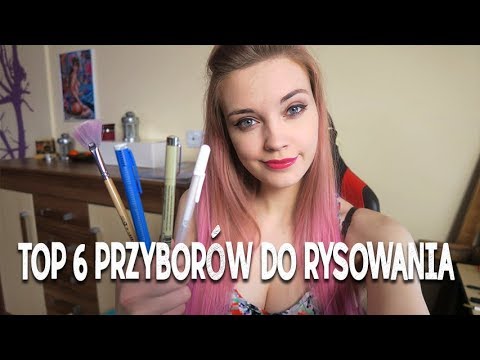 TOP 6 PRZYBORÓW DO RYSOWANIA